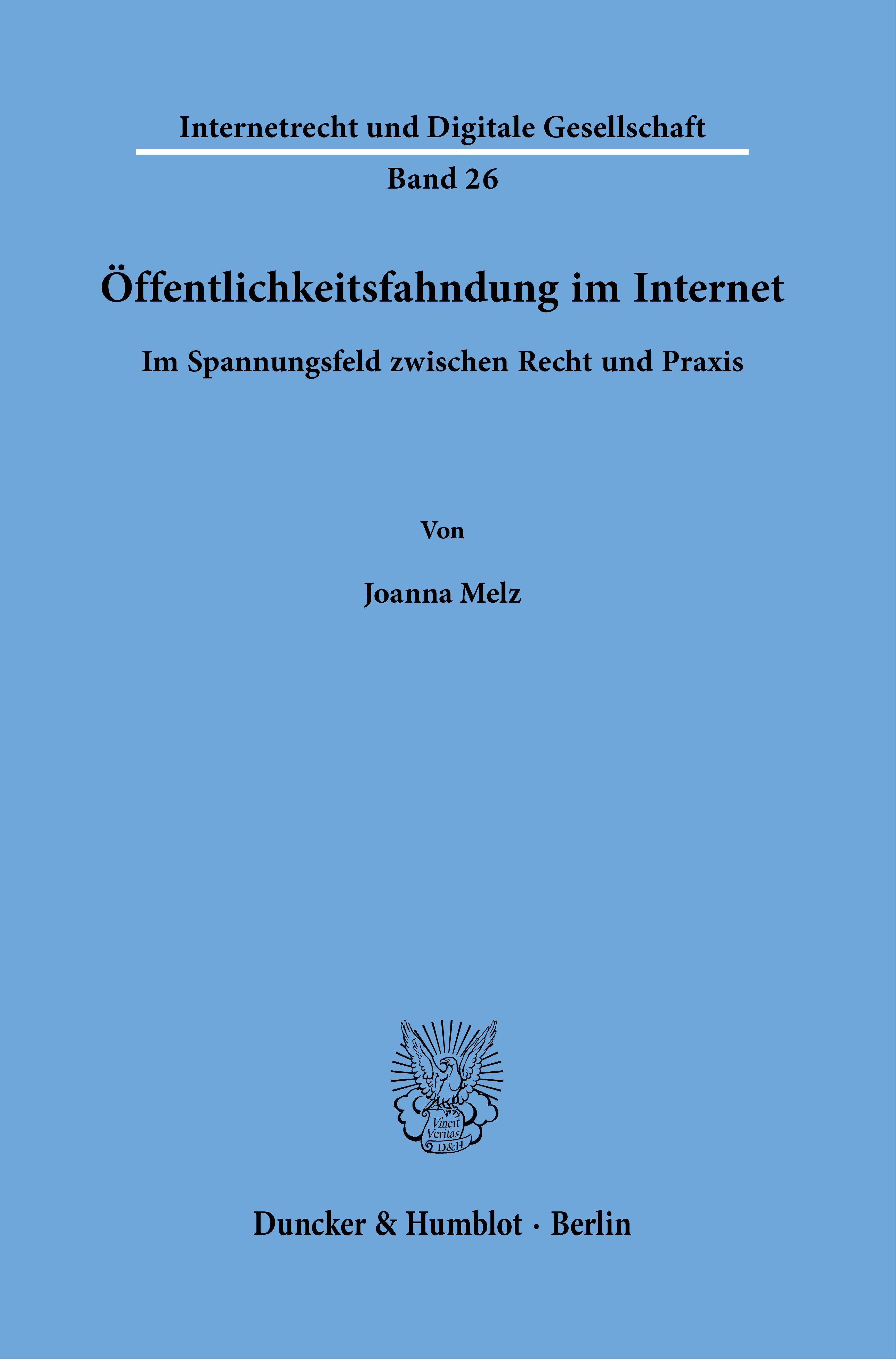 Internetrecht und Digitale Gesellschaft

Band 26

Öffentlichkeitsfahndung im Internet

Im Spannungsfeld zwischen Recht und Praxis

Von

Joanna Melz

Vincit
Veritas
D&H

Duncker & Humblot · Berlin